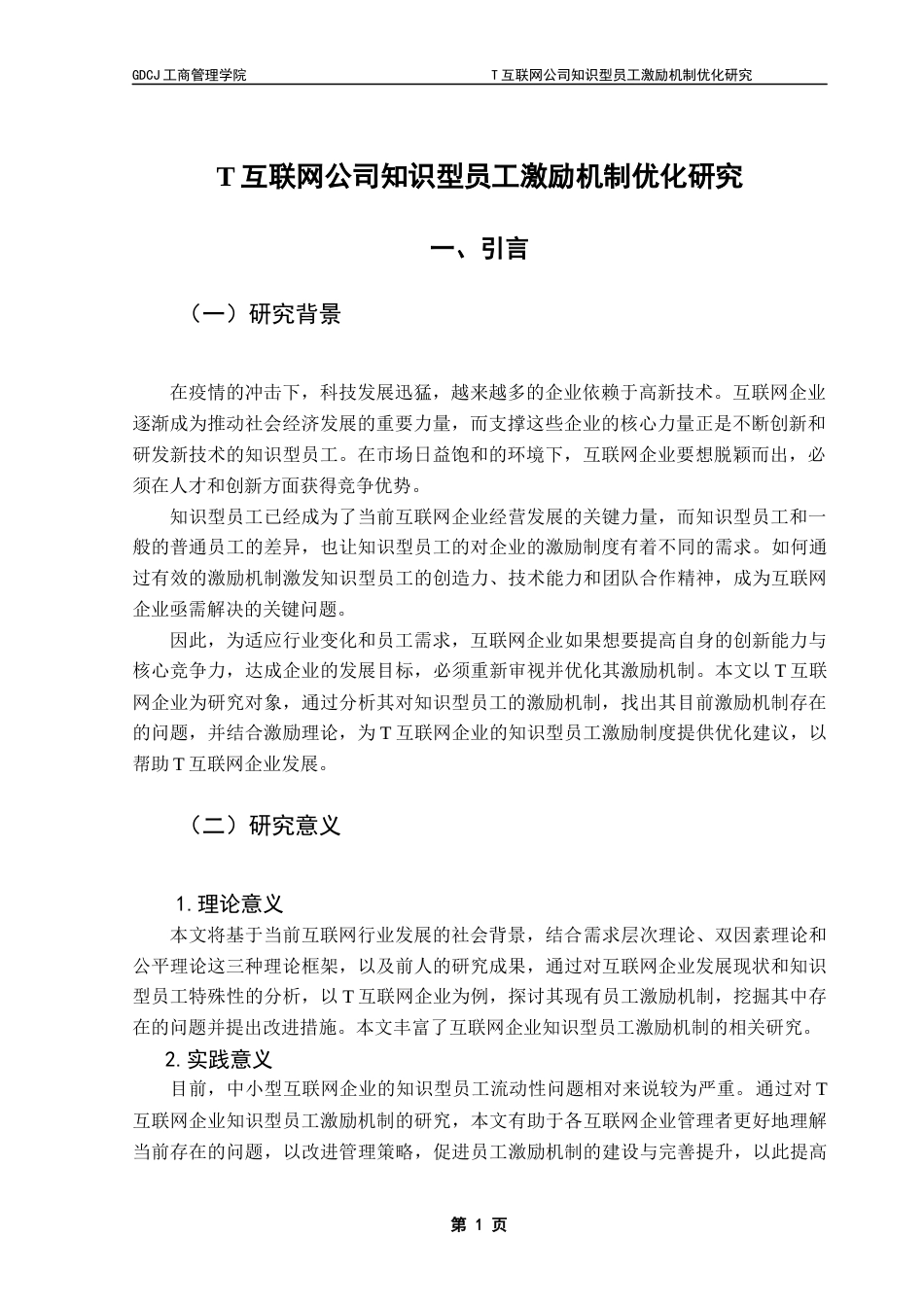 GDCJ 工商管理学院　　T 互联网公司知识型员工激励机制优化研究

T 互联网公司知识型员工激励机制优化研究

一、引言

（一）研究背景

在疫情的冲击下，科技发展迅猛，越来越多的企业依赖于高新技术。互联网企业逐渐成为推动社会经济发展的重要力量，而支撑这些企业的核心力量正是不断创新和研发新技术的知识型员工。在市场日益饱和的环境下，互联网企业要想脱颖而出，必须在人才和创新方面获得竞争优势。

知识型员工已经成为了当前互联网企业经营发展的关键力量，而知识型员工和一般的普通员工的差异，也让知识型员工的对企业的激励制度有着不同的需求。如何通过有效的激励机制激发知识型员工的创造力、技术能力和团队合作精神，成为互联网企业亟需解决的关键问题。

因此，为适应行业变化和员工需求，互联网企业如果想要提高自身的创新能力与核心竞争力，达成企业的发展目标，必须重新审视并优化其激励机制。本文以 T 互联网企业为研究对象，通过分析其对知识型员工的激励机制，找出其目前激励机制存在的问题，并结合激励理论，为 T 互联网企业的知识型员工激励制度提供优化建议，以帮助 T 互联网企业发展。

（二）研究意义

1. 理论意义

本文将基于当前互联网行业发展的社会背景，结合需求层次理论、双因素理论和公平理论这三种理论框架，以及前人的研究成果，通过对互联网企业发展现状和知识型员工特殊性的分析，以 T 互联网企业为例，探讨其现有员工激励机制，挖掘其中存在的问题并提出改进措施。本文丰富了互联网企业知识型员工激励机制的相关研究。

2. 实践意义

目前，中小型互联网企业的知识型员工流动性问题相对来说较为严重。通过对 T 互联网企业知识型员工激励机制的研究，本文有助于各互联网企业管理者更好地理解当前存在的问题，以改进管理策略，促进员工激励机制的建设与完善提升，以此提高

第 1 页